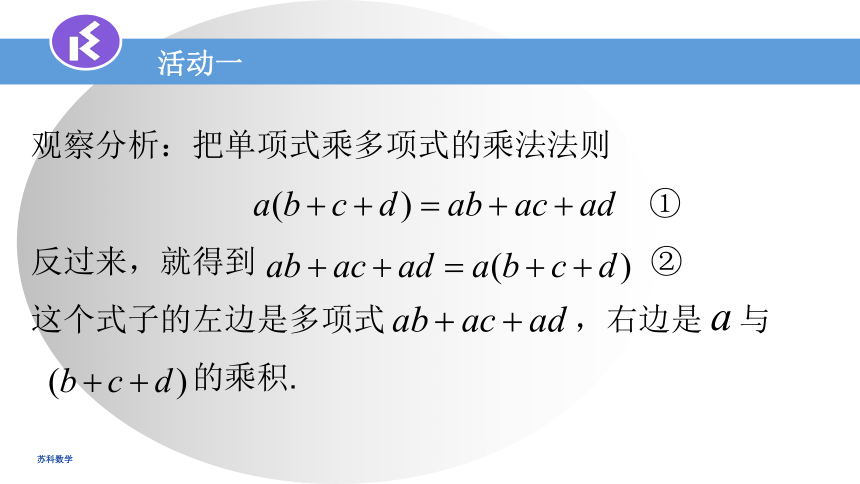 活动一

观察分析：把单项式乘多项式的乘法法则

$a(b+c+d)=ab+ac+ad$ ①

反过来，就得到 $ab+ac+ad=a(b+c+d)$ ②

这个式子的左边是多项式 $ab+ac+ad$，右边是 $a$ 与 $(b+c+d)$ 的乘积.

苏科数学